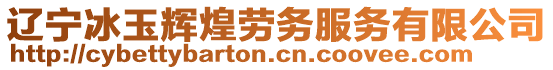 辽宁冰玉辉煌劳务服务有限公司
http://cybettybarton.cn.coovee.com